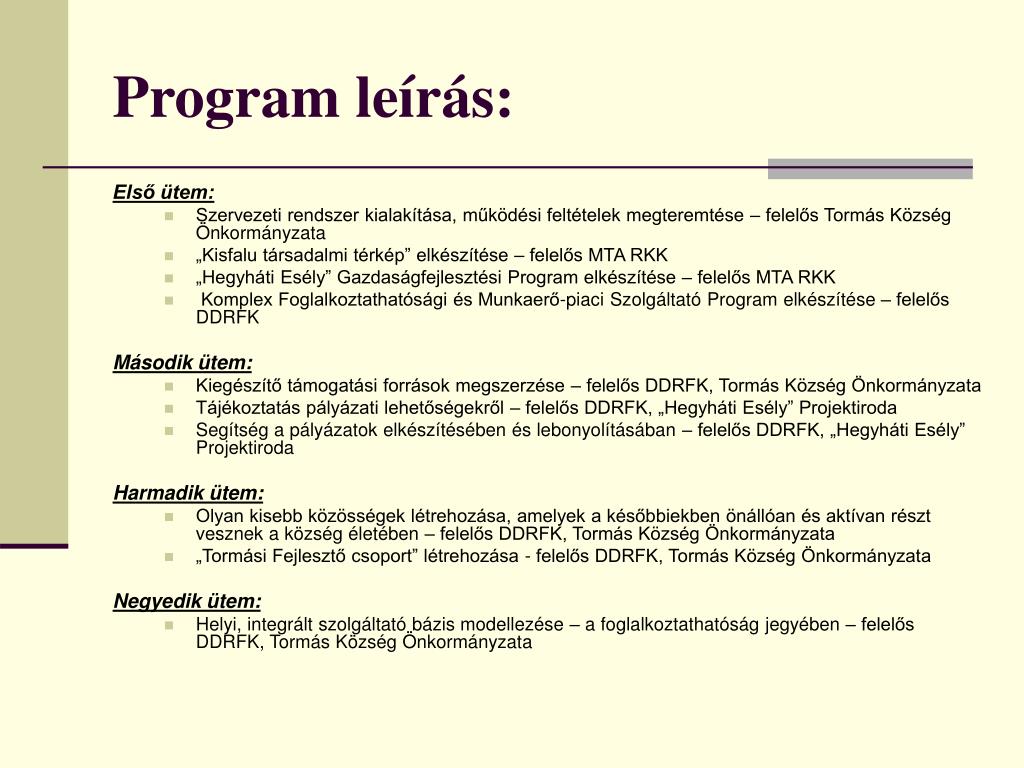 Program leírás:

Első ütem:

Szervezeti rendszer kialakítása, működési feltételek megteremtése – felelős Tormás Község Önkormányzata

„Kisfalu társadalmi térkép” elkészítése – felelős MTA RKK

„Hegyháti Esély” Gazdaságfejlesztési Program elkészítése – felelős MTA RKK

Komplex Foglalkoztathatósági és Munkaerő-piaci Szolgáltató Program elkészítése – felelős DDRFK

Második ütem:

Kiegészítő támogatási források megszerzése – felelős DDRFK, Tormás Község Önkormányzata

Tájékoztatás pályázati lehetőségekről – felelős DDRFK, „Hegyháti Esély” Projektiroda

Segítség a pályázatok elkészítésében és lebonyolításában – felelős DDRFK, „Hegyháti Esély” Projektiroda

Harmadik ütem:

Olyan kisebb közösségek létrehozása, amelyek a későbbiekben önállóan és aktívan részt vesznek a község életében – felelős DDRFK, Tormás Község Önkormányzata

„Tormási Fejlesztő csoport” létrehozása - felelős DDRFK, Tormás Község Önkormányzata

Negyedik ütem:

Helyi, integrált szolgáltató bázis modellezése – a foglalkoztathatóság jegyében – felelős DDRFK, Tormás Község Önkormányzata